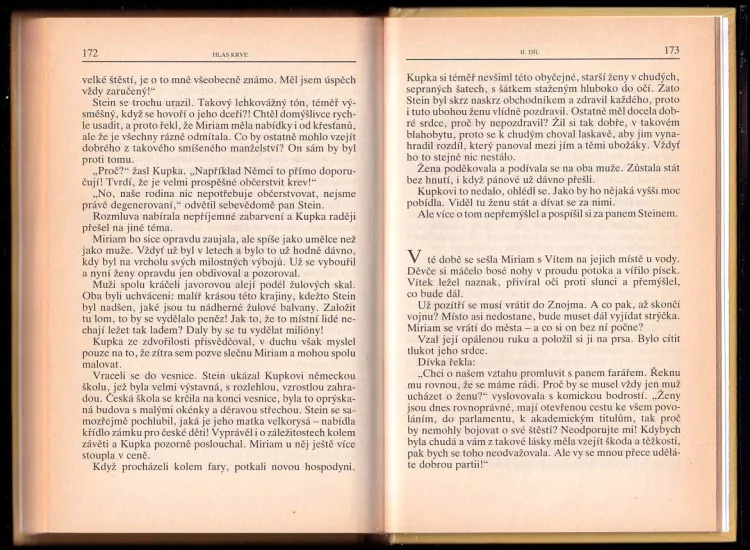 172 HLAS KRVE

velké štěstí, je o to mně všeobecně známo. Měl jsem úspěch vždy zaručený!“

Stein se trochu urazil. Takový lehkovážný tón, téměř výsměšný, když se hovoří o jeho dceři?! Chtěl domýšlivce rychle usadit, a proto řekl, že Miriam měla nabídky i od křesťanů, ale že je všechny rázně odmítala. Co by ostatně mohlo vzejít dobrého z takového smíšeného manželství? On sám by byl proti tomu.

„Proč?“ žasl Kupka. „Například Němci to přímo doporučují! Tvrdí, že je velmi prospěšné občerstvit krev!“

„No, naše rodina nic nepotřebuje občerstvovat, nejsme právě degenerovaní,“ odvětil sebevědomě pan Stein.

Rozmluva nabírala nepříjemné zabarvení a Kupka raději přešel na jiné téma.

Miriam ho sice opravdu zaujala, ale spíše jako umělce než jako muže. Vždyť už byl v letech a bylo to už hodně dávno, kdy byl na vrcholu svých milostných výbojů. Už se vybouřil a nyní ženy opravdu jen obdivoval a pozoroval.

Muži spolu kráčeli javorovou alejí podél žulových skal. Oba byli uchváceni: malíř krásou této krajiny, kdežto Stein byl nadšen, jaké jsou tu nádherné žulové balvany. Založit tu lom, to by se vydělalo peněz! Jak to, že to místní lidé nechají ležet tak ladem? Daly by se tu vydělat milióny!

Kupka ze zdvořilosti přisvědčoval, v duchu však myslel pouze na to, že zítra sem pozve slečnu Miriam a mohou spolu malovat.

Vraceli se do vesnice. Stein ukázal Kupkovi německou školu, jež byla velmi výstavná, s rozlehlou, vzrostlou zahradou. Česká škola se krčila na konci vesnice, byla to oprýskaná budova s malými okénky a děravou střechou. Stein se samozřejmě pochlubil, jaká je jeho matka velkorysá – nabídla křídlo zámku pro české děti! Vyprávěl i o záležitostech kolem závěti a Kupka pozorně poslouchal. Miriam u něj ještě více stoupla v ceně.

Když procházeli kolem fary, potkali novou hospodyni.

II. DÍL 173

Kupka si téměř nevšiml této obyčejné, starší ženy v chudých, sepraných šatech, s šátkem staženým hluboko do očí. Zato Stein byl skrz naskrz obchodníkem a zdravil každého, proto i tuto ubohou ženu vlídně pozdravil. Ostatně měl docela dobré srdce, proč by nepozdravil? Žil si tak dobře, v takovém blahobytu, proto se k chudým choval laskavě, aby jim vynahradil rozdíl, který panoval mezi jím a těmi ubožáky. Vždyť ho to stejně nic nestálo.

Žena poděkovala a podívala se na oba muže. Zůstala stát bez hnutí, i když pánové už dávno přešli.

Kupkovi to nedalo, ohlédl se. Jako by ho nějaká vyšší moc pobídla. Viděl tu ženu stát a dívat se za nimi.

Ale více o tom nepřemýšlel a pospíšil si za panem Steinem.

V té době se sešla Miriam s Vítem na jejich místě u vody. Děvče si máčelo bosé nohy v proudu potoka a vířilo písek. Vítek ležel naznak, přivíral oči proti slunci a přemýšlel, co bude dál.

Už pozítří se musí vrátit do Znojma. A co pak, až skončí vojnu? Místo asi nedostane, bude muset dál vyjídat strýčka. Miriam se vrátí do města – a co si on bez ní počne?

Vzal její opálenou ruku a položil si ji na prsa. Bylo cítit tlukot jeho srdce.

Dívka řekla:

„Chci o našem vztahu promluvit s panem farářem. Řeknu mu rovnou, že se máme rádi. Proč by se musel vždy jen muž ucházet o ženu?“ vyslovovala s komickou bodrostí. „Ženy jsou dnes rovnoprávné, mají otevřenou cestu ke všem povoláním, do parlamentu, k akademickým titulům, tak proč by nemohly bojovat o své štěstí? Neodporujte mi! Kdybych byla chudá a vám z takové lásky měla vzejít škoda a těžkosti, pak bych se toho neodvažovala. Ale vy se mnou přece uděláte dobrou partii!“